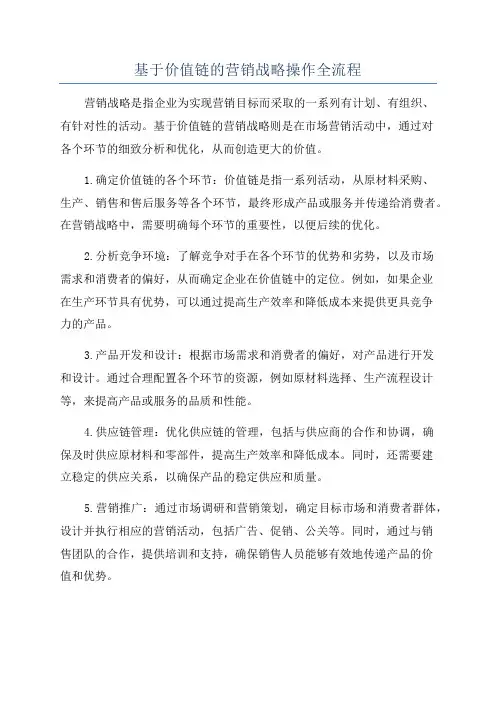 基于价值链的营销战略操作全流程

营销战略是指企业为实现营销目标而采取的一系列有计划、有组织、有针对性的活动。基于价值链的营销战略则是在市场营销活动中，通过对各个环节的细致分析和优化，从而创造更大的价值。

1.确定价值链的各个环节：价值链是指一系列活动，从原材料采购、生产、销售和售后服务等各个环节，最终形成产品或服务并传递给消费者。在营销战略中，需要明确每个环节的重要性，以便后续的优化。

2.分析竞争环境：了解竞争对手在各个环节的优势和劣势，以及市场需求和消费者的偏好，从而确定企业在价值链中的定位。例如，如果企业在生产环节具有优势，可以通过提高生产效率和降低成本来提供更具竞争力的产品。

3.产品开发和设计：根据市场需求和消费者的偏好，对产品进行开发和设计。通过合理配置各个环节的资源，例如原材料选择、生产流程设计等，来提高产品或服务的品质和性能。

4.供应链管理：优化供应链的管理，包括与供应商的合作和协调，确保及时供应原材料和零部件，提高生产效率和降低成本。同时，还需要建立稳定的供应关系，以确保产品的稳定供应和质量。

5.营销推广：通过市场调研和营销策划，确定目标市场和消费者群体，设计并执行相应的营销活动，包括广告、促销、公关等。同时，通过与销售团队的合作，提供培训和支持，确保销售人员能够有效地传递产品的价值和优势。